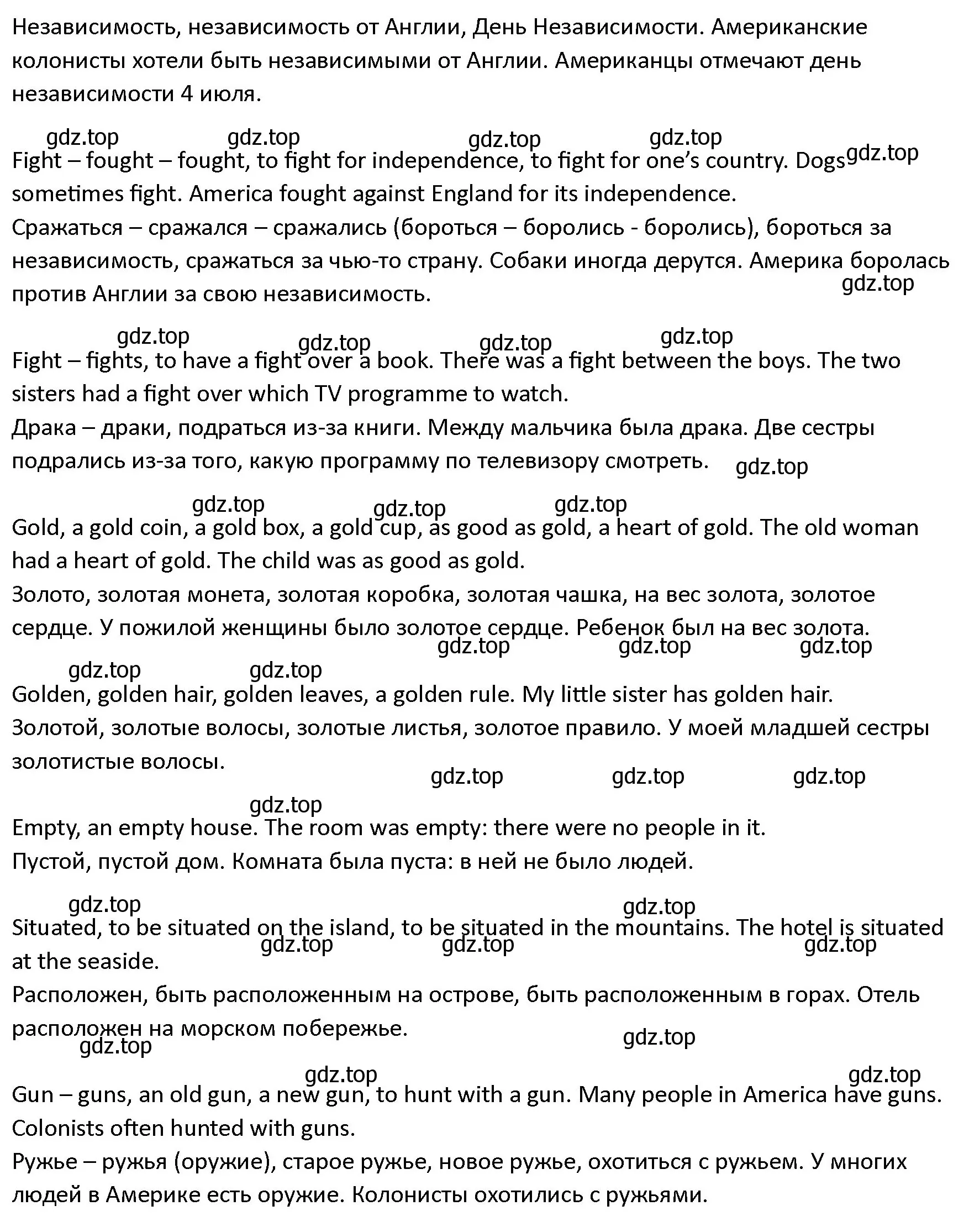 Независимость, независимость от Англии, День Независимости. Американские колонисты хотели быть независимыми от Англии. Американцы отмечают день независимости 4 июля.

gdz.top gdz.top gdz.top gdz.top gdz.top

Fight – fought – fought, to fight for independence, to fight for one's country. Dogs sometimes fight. America fought against England for its independence.
Сражаться – сражался – сражались (бороться – боролись - боролись), бороться за независимость, сражаться за чью-то страну. Собаки иногда дерутся. Америка боролась против Англии за свою независимость.

gdz.top gdz.top gdz.top gdz.top gdz.top

Fight – fights, to have a fight over a book. There was a fight between the boys. The two sisters had a fight over which TV programme to watch.
Драка – драки, подраться из-за книги. Между мальчика была драка. Две сестры подрались из-за того, какую программу по телевизору смотреть.

gdz.top gdz.top gdz.top gdz.top

Gold, a gold coin, a gold box, a gold cup, as good as gold, a heart of gold. The old woman had a heart of gold. The child was as good as gold.
Золото, золотая монета, золотая коробка, золотая чашка, на вес золота, золотое сердце. У пожилой женщины было золотое сердце. Ребенок был на вес золота.

gdz.top gdz.top gdz.top gdz.top gdz.top

Golden, golden hair, golden leaves, a golden rule. My little sister has golden hair.
Золотой, золотые волосы, золотые листья, золотое правило. У моей младшей сестры золотистые волосы.

gdz.top gdz.top gdz.top gdz.top

Empty, an empty house. The room was empty: there were no people in it.
Пустой, пустой дом. Комната была пуста: в ней не было людей.

gdz.top gdz.top

Situated, to be situated on the island, to be situated in the mountains. The hotel is situated at the seaside.

gdz.top gdz.top gdz.top

Расположен, быть расположенным на острове, быть расположенным в горах. Отель расположен на морском побережье.

gdz.top gdz.top gdz.top gdz.top

Gun – guns, an old gun, a new gun, to hunt with a gun. Many people in America have guns. Colonists often hunted with guns.
Ружье – ружья (оружие), старое ружье, новое ружье, охотиться с ружьем. У многих людей в Америке есть оружие. Колонисты охотились с ружьями.